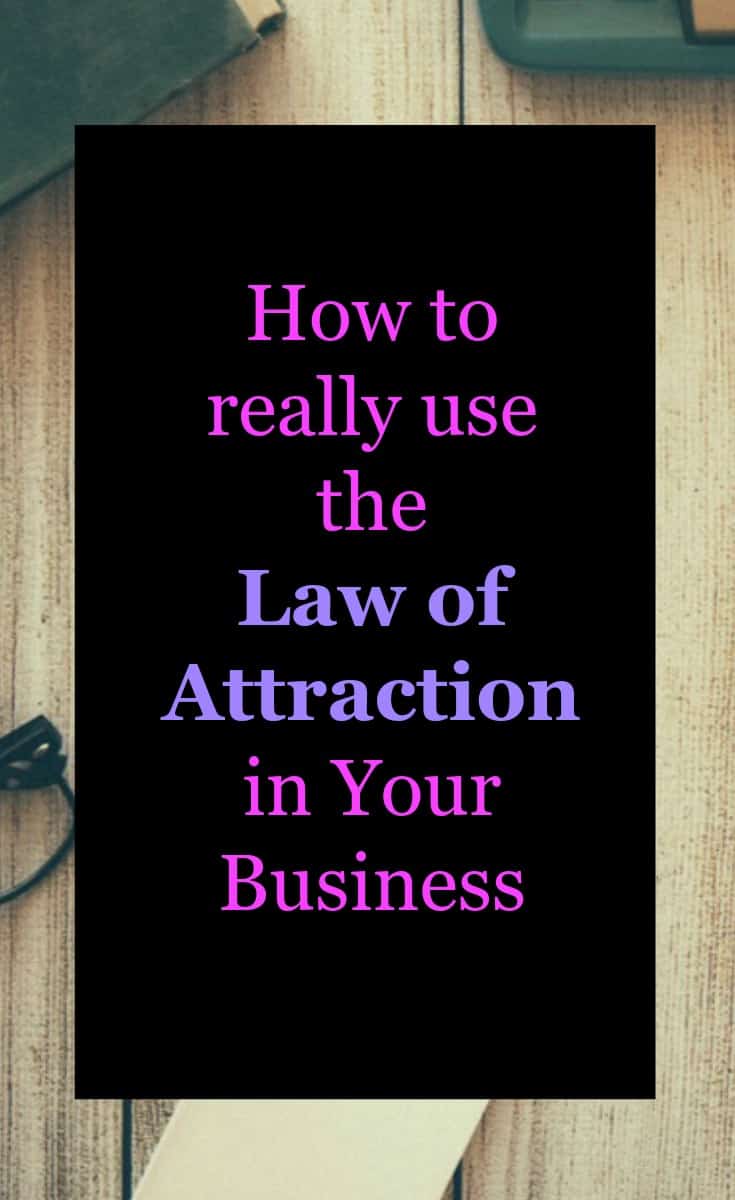 How to really use the Law of Attraction in Your Business